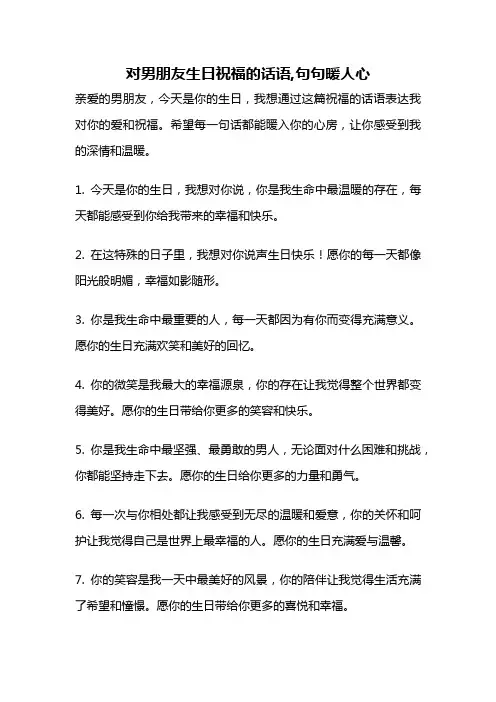 对男朋友生日祝福的话语,句句暖人心

亲爱的男朋友，今天是你的生日，我想通过这篇祝福的话语表达我对你的爱和祝福。希望每一句话都能暖入你的心房，让你感受到我的深情和温暖。

1. 今天是你的生日，我想对你说，你是我生命中最温暖的存在，每天都能感受到你给我带来的幸福和快乐。

2. 在这特殊的日子里，我想对你说声生日快乐！愿你的每一天都像阳光般明媚，幸福如影随形。

3. 你是我生命中最重要的人，每一天都因为有你而变得充满意义。愿你的生日充满欢笑和美好的回忆。

4. 你的微笑是我最大的幸福源泉，你的存在让我觉得整个世界都变得美好。愿你的生日带给你更多的笑容和快乐。

5. 你是我生命中最坚强、最勇敢的男人，无论面对什么困难和挑战，你都能坚持走下去。愿你的生日给你更多的力量和勇气。

6. 每一次与你相处都让我感受到无尽的温暖和爱意，你的关怀和呵护让我觉得自己是世界上最幸福的人。愿你的生日充满爱与温馨。

7. 你的笑容是我一天中最美好的风景，你的陪伴让我觉得生活充满了希望和憧憬。愿你的生日带给你更多的喜悦和幸福。